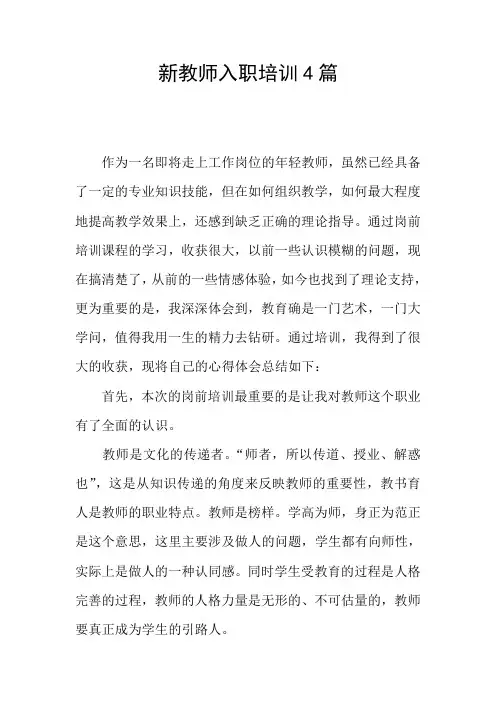 新教师入职培训4篇

作为一名即将走上工作岗位的年轻教师，虽然已经具备了一定的专业知识技能，但在如何组织教学，如何最大程度地提高教学效果上，还感到缺乏正确的理论指导。通过岗前培训课程的学习，收获很大，以前一些认识模糊的问题，现在搞清楚了，从前的一些情感体验，如今也找到了理论支持，更为重要的是，我深深体会到，教育确是一门艺术，一门大学问，值得我用一生的精力去钻研。通过培训，我得到了很大的收获，现将自己的心得体会总结如下：

首先，本次的岗前培训最重要的是让我对教师这个职业有了全面的认识。

教师是文化的传递者。“师者，所以传道、授业、解惑也”，这是从知识传递的角度来反映教师的重要性，教书育人是教师的职业特点。教师是榜样。学高为师，身正为范正是这个意思，这里主要涉及做人的问题，学生都有向师性，实际上是做人的一种认同感。同时学生受教育的过程是人格完善的过程，教师的人格力量是无形的、不可估量的，教师要真正成为学生的引路人。